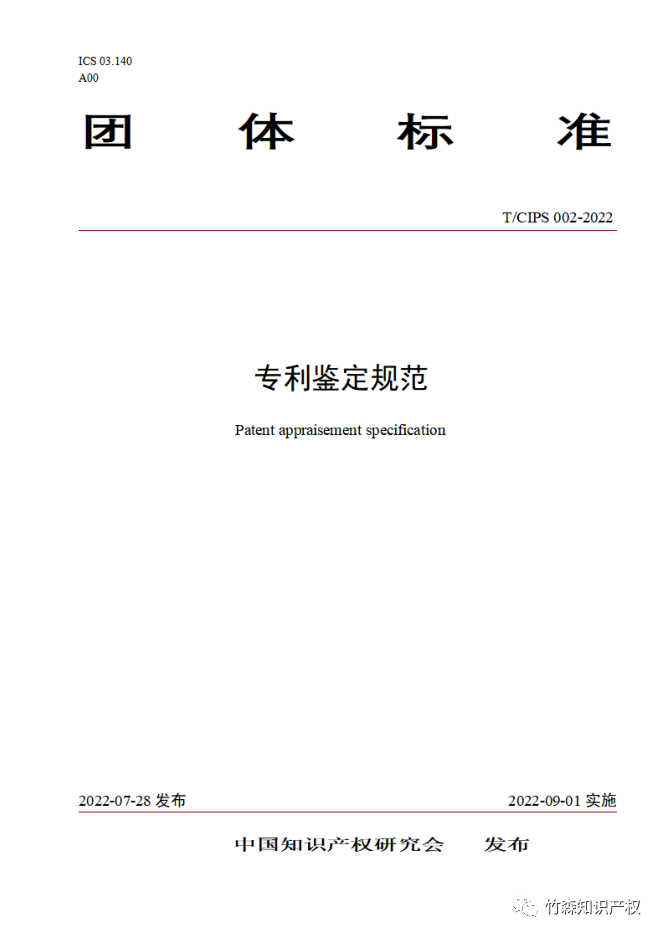 ICS 03.140
A00

团 体 标 准

T/CIPS 002-2022

专利鉴定规范

Patent appraisement specification

2022-07-28 发布

2022-09-01 实施

中国知识产权研究会 发布

竹森知识产权